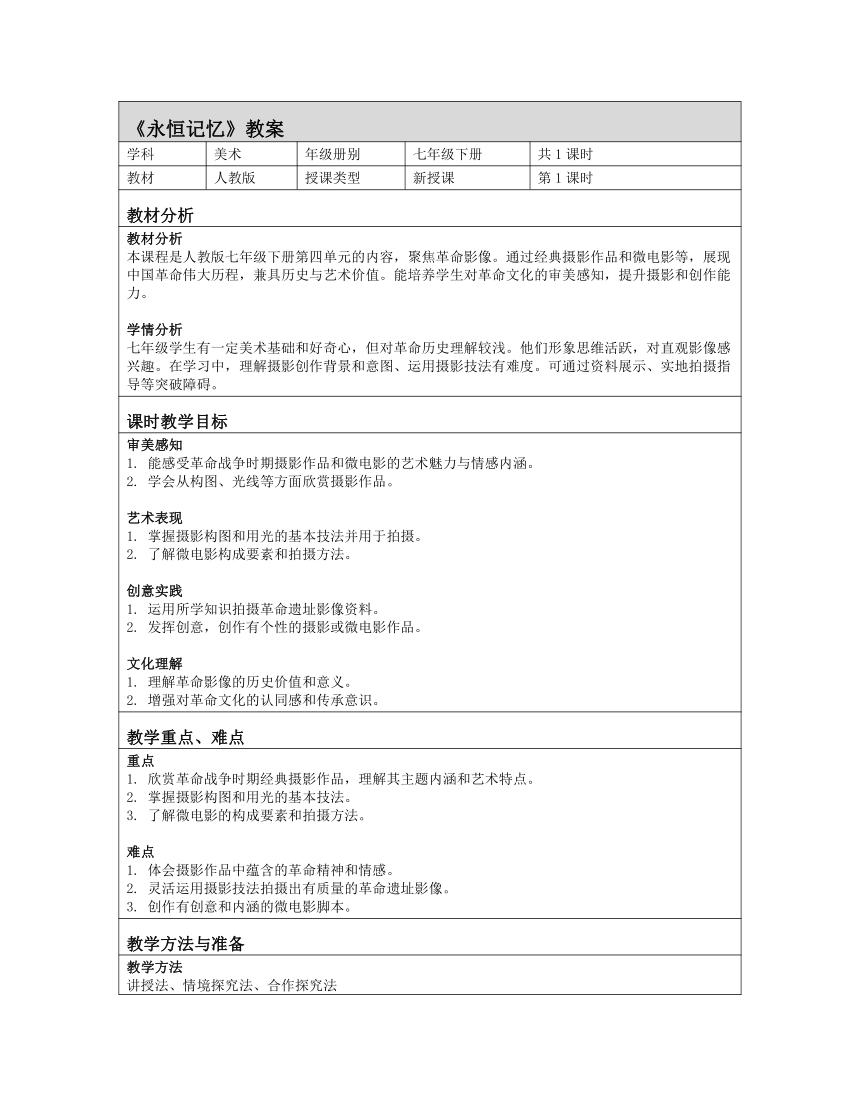 《永恒记忆》教案

| 学科 | 美术 | 年级册别 | 七年级下册 | 共 1 课时 |
|---|---|---|---|---|
| 教材 | 人教版 | 授课类型 | 新授课 | 第 1 课时 |

教材分析

教材分析
本课程是人教版七年级下册第四单元的内容，聚焦革命影像。通过经典摄影作品和微电影等，展现中国革命伟大历程，兼具历史与艺术价值。能培养学生对革命文化的审美感知，提升摄影和创作能力。

学情分析
七年级学生有一定美术基础和好奇心，但对革命历史理解较浅。他们形象思维活跃，对直观影像感兴趣。在学习中，理解摄影创作背景和意图、运用摄影技法有难度。可通过资料展示、实地拍摄指导等突破障碍。

课时教学目标

审美感知
1. 能感受革命战争时期摄影作品和微电影的艺术魅力与情感内涵。
2. 学会从构图、光线等方面欣赏摄影作品。

艺术表现
1. 掌握摄影构图和用光的基本技法并用于拍摄。
2. 了解微电影构成要素和拍摄方法。

创意实践
1. 运用所学知识拍摄革命遗址影像资料。
2. 发挥创意，创作有个性的摄影或微电影作品。

文化理解
1. 理解革命影像的历史价值和意义。
2. 增强对革命文化的认同感和传承意识。

教学重点、难点

重点
1. 欣赏革命战争时期经典摄影作品，理解其主题内涵和艺术特点。
2. 掌握摄影构图和用光的基本技法。
3. 了解微电影的构成要素和拍摄方法。

难点
1. 体会摄影作品中蕴含的革命精神和情感。
2. 灵活运用摄影技法拍摄出有质量的革命遗址影像。
3. 创作有创意和内涵的微电影脚本。

教学方法与准备

教学方法
讲授法、情境探究法、合作探究法